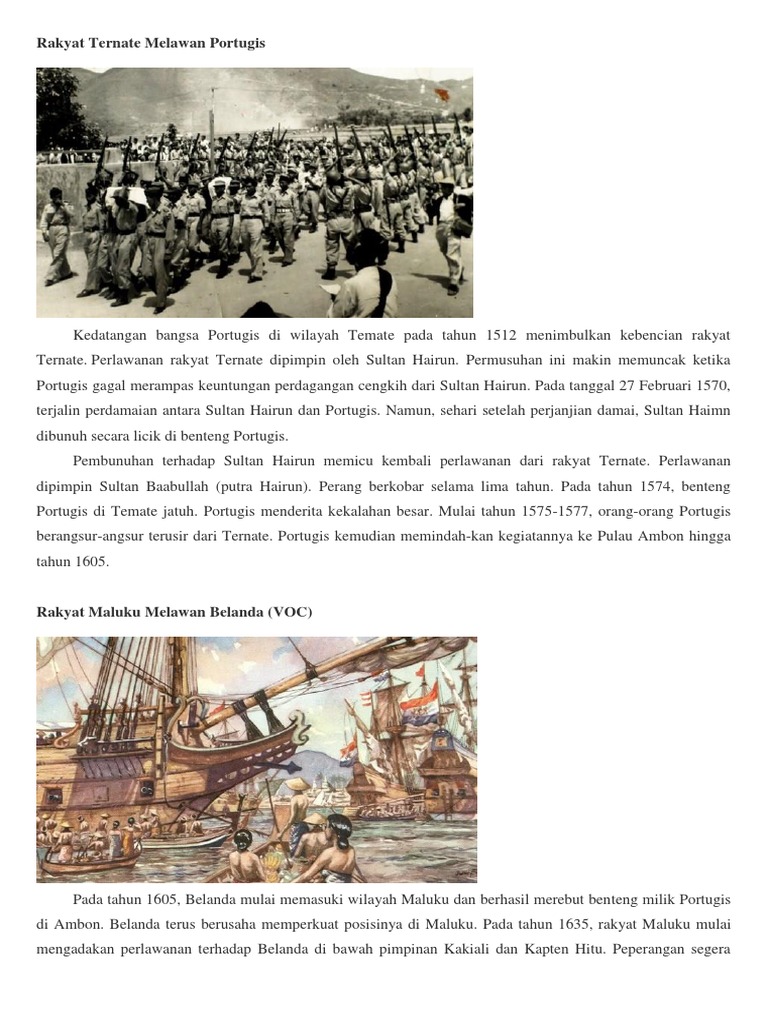 Rakyat Ternate Melawan Portugis

Kedatangan bangsa Portugis di wilayah Temate pada tahun 1512 menimbulkan kebencian rakyat Ternate. Perlawanan rakyat Ternate dipimpin oleh Sultan Hairun. Permusuhan ini makin memuncak ketika Portugis gagal merampas keuntungan perdagangan cengkih dari Sultan Hairun. Pada tanggal 27 Februari 1570, terjalin perdamaian antara Sultan Hairun dan Portugis. Namun, sehari setelah perjanjian damai, Sultan Haimn dibunuh secara licik di benteng Portugis.

Pembunuhan terhadap Sultan Hairun memicu kembali perlawanan dari rakyat Ternate. Perlawanan dipimpin Sultan Baabullah (putra Hairun). Perang berkobar selama lima tahun. Pada tahun 1574, benteng Portugis di Temate jatuh. Portugis menderita kekalahan besar. Mulai tahun 1575-1577, orang-orang Portugis berangsur-angsur terusir dari Ternate. Portugis kemudian memindah-kan kegiatannya ke Pulau Ambon hingga tahun 1605.

Rakyat Maluku Melawan Belanda (VOC)

Pada tahun 1605, Belanda mulai memasuki wilayah Maluku dan berhasil merebut benteng milik Portugis di Ambon. Belanda terus berusaha memperkuat posisinya di Maluku. Pada tahun 1635, rakyat Maluku mulai mengadakan perlawanan terhadap Belanda di bawah pimpinan Kakiali dan Kapten Hitu. Peperangan segera